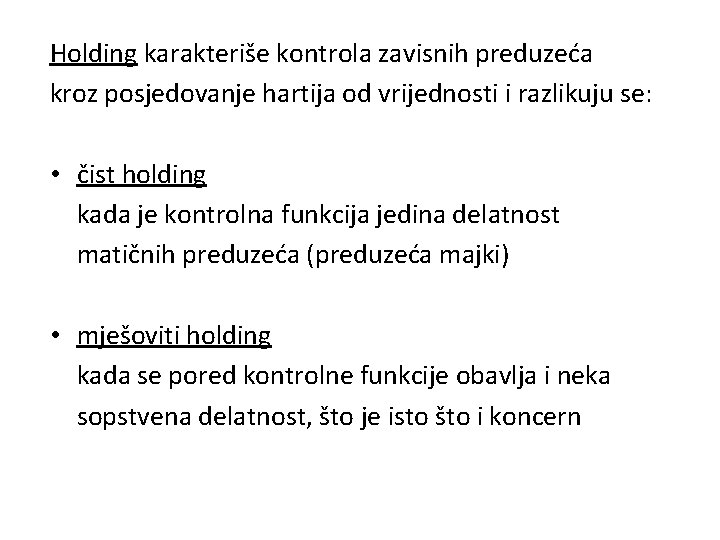 Holding karakteriše kontrola zavisnih preduzeća kroz posjedovanje hartija od vrijednosti i razlikuju se:

• čist holding
kada je kontrolna funkcija jedina delatnost matičnih preduzeća (preduzeća majki)

• mješoviti holding
kada se pored kontrolne funkcije obavlja i neka sopstvena delatnost, što je isto što i koncern